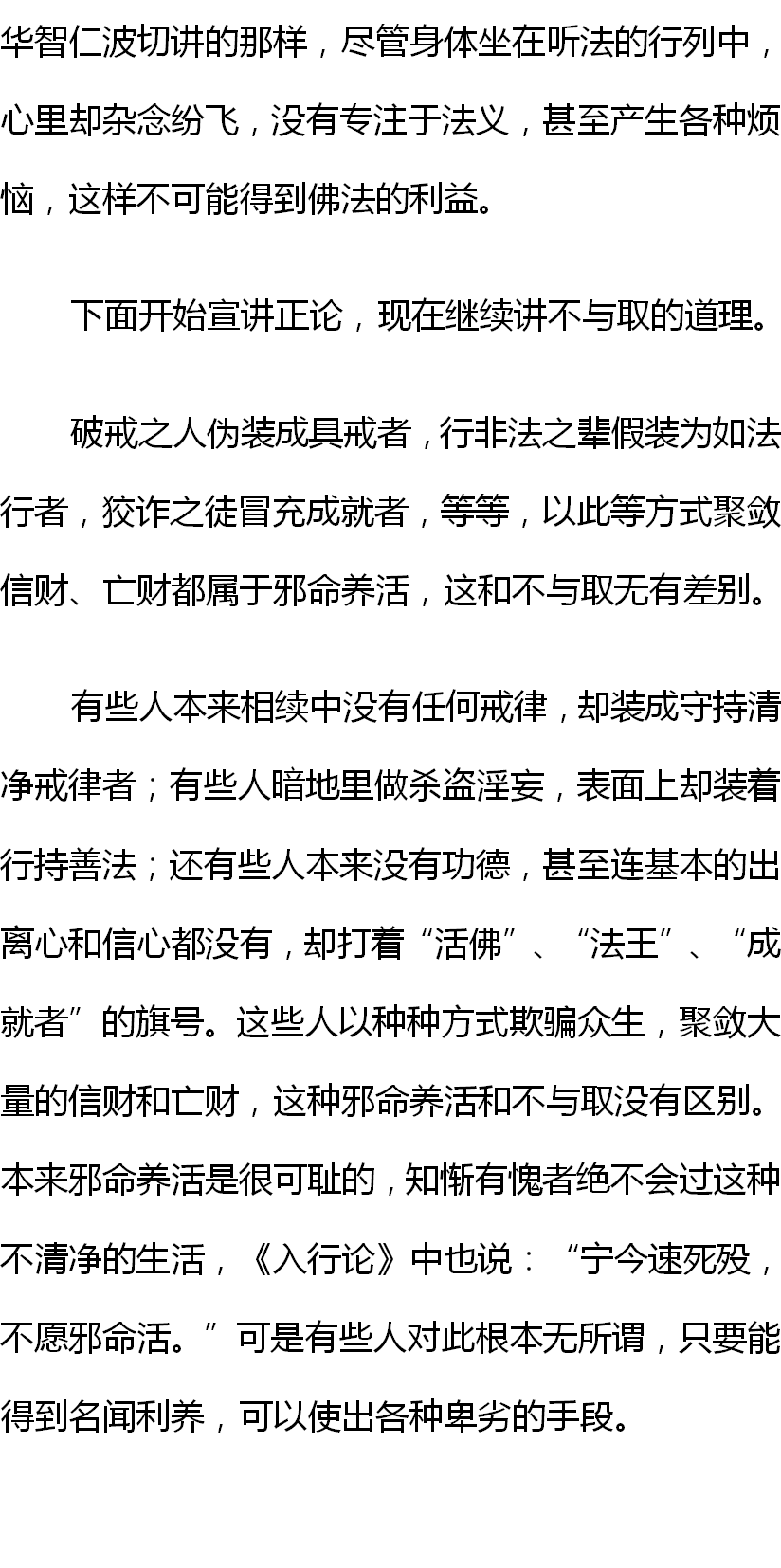 华智仁波切讲的那样，尽管身体坐在听法的行列中，心里却杂念纷飞，没有专注于法义，甚至产生各种烦恼，这样不可能得到佛法的利益。

下面开始宣讲正论，现在继续讲不与取的道理。

破戒之人伪装成具戒者，行非法之辈假装为如法行者，狡诈之徒冒充成就者，等等，以此等方式聚敛信财、亡财都属于邪命养活，这和不与取无有差别。

有些人本来相续中没有任何戒律，却装成守持清净戒律者；有些人暗地里做杀盗淫妄，表面上却装着行持善法；还有些人本来没有功德，甚至连基本的出离心和信心都没有，却打着“活佛”、“法王”、“成就者”的旗号。这些人以种种方式欺骗众生，聚敛大量的信财和亡财，这种邪命养活和不与取没有区别。本来邪命养活是很可耻的，知惭有愧者绝不会过这种不清净的生活，《入行论》中也说：“宁今速死殁，不愿邪命活。”可是有些人对此根本无所谓，只要能得到名闻利养，可以使出各种卑劣的手段。